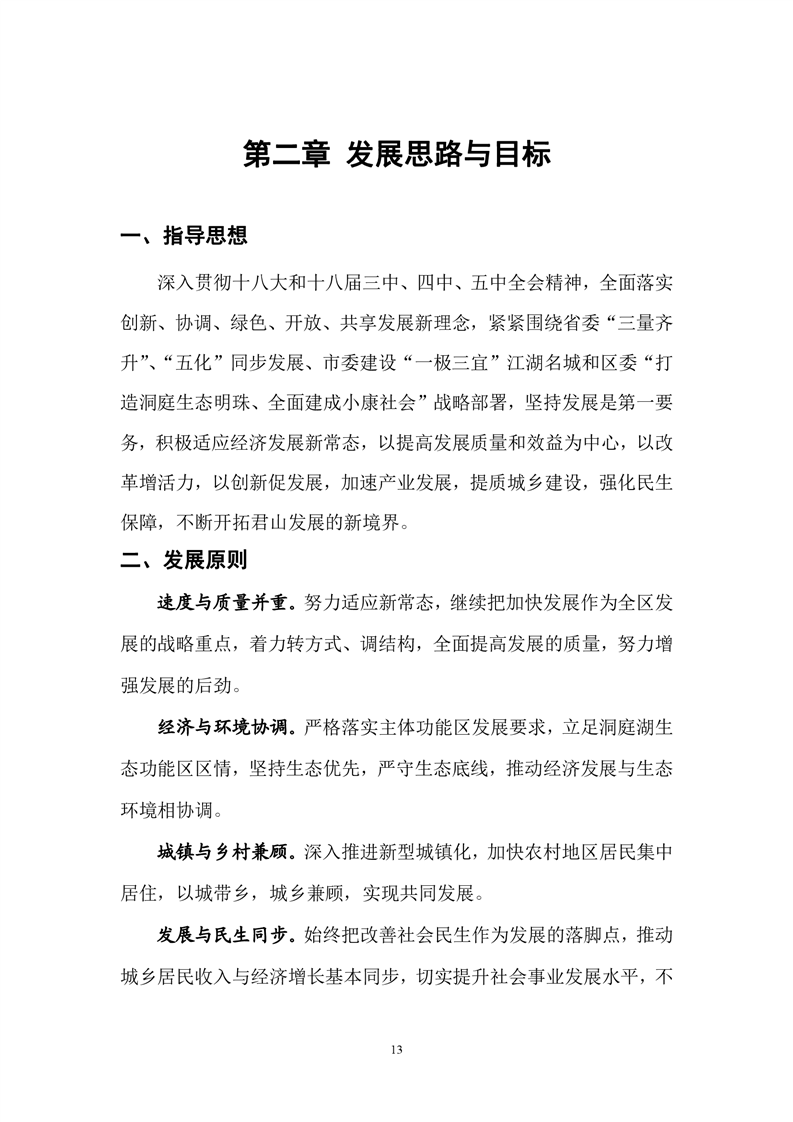 第二章 发展思路与目标

一、指导思想

深入贯彻十八大和十八届三中、四中、五中全会精神，全面落实创新、协调、绿色、开放、共享发展新理念，紧紧围绕省委“三量齐升”、“五化”同步发展、市委建设“一极三宜”江湖名城和区委“打造洞庭生态明珠、全面建成小康社会”战略部署，坚持发展是第一要务，积极适应经济发展新常态，以提高发展质量和效益为中心，以改革增活力，以创新促发展，加速产业发展，提质城乡建设，强化民生保障，不断开拓君山发展的新境界。

二、发展原则

速度与质量并重。努力适应新常态，继续把加快发展作为全区发展的战略重点，着力转方式、调结构，全面提高发展的质量，努力增强发展的后劲。

经济与环境协调。严格落实主体功能区发展要求，立足洞庭湖生态功能区区情，坚持生态优先，严守生态底线，推动经济发展与生态环境相协调。

城镇与乡村兼顾。深入推进新型城镇化，加快农村地区居民集中居住，以城带乡，城乡兼顾，实现共同发展。

发展与民生同步。始终把改善社会民生作为发展的落脚点，推动城乡居民收入与经济增长基本同步，切实提升社会事业发展水平，不

13